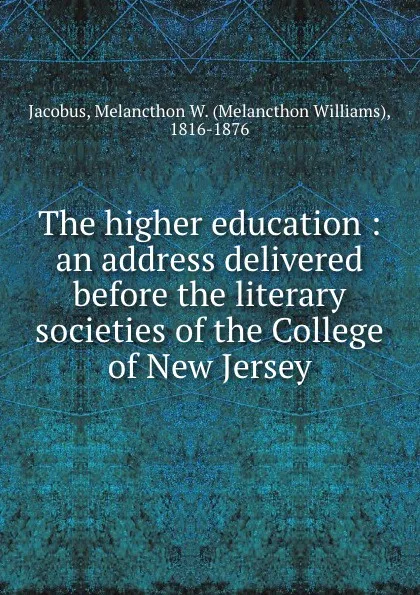 Jacobus, Melancthon W. (Melancthon Williams), 1816-1876

The higher education : an address delivered before the literary societies of the College of New Jersey